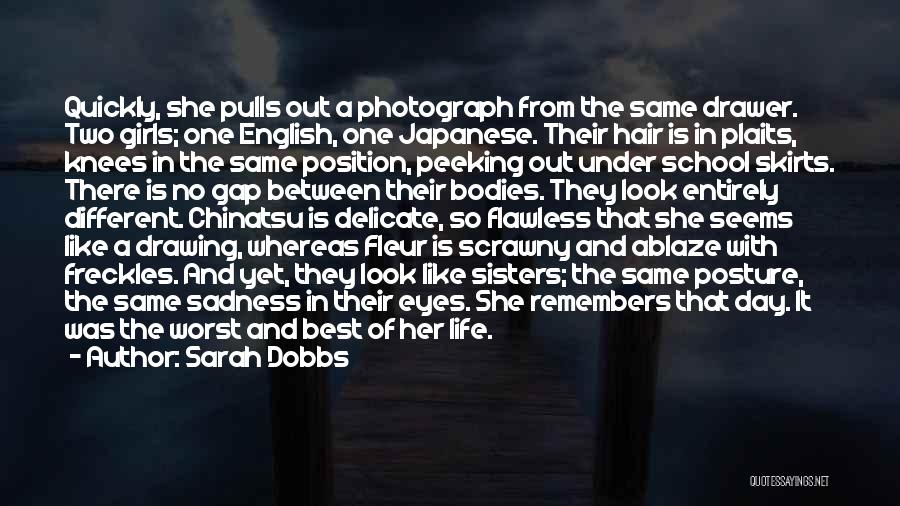 Quickly, she pulls out a photograph from the same drawer. Two girls; one English, one Japanese. Their hair is in plaits, knees in the same position, peeking out under school skirts. There is no gap between their bodies. They look entirely different. Chinatsu is delicate, so flawless that she seems like a drawing, whereas Fleur is scrawny and ablaze with freckles. And yet, they look like sisters; the same posture, the same sadness in their eyes. She remembers that day. It was the worst and best of her life.

- Author: Sarah Dobbs

QUOTESSAYINGS.NET